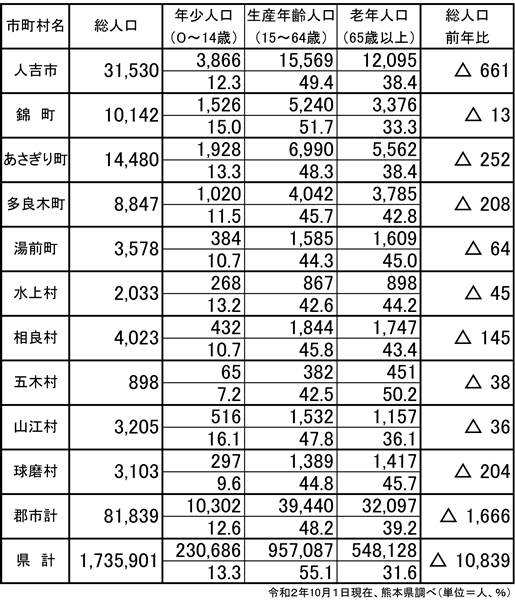 | 市町村名 | 総人口 | 年少人口（0～14歳） | 生産年齢人口（15～64歳） | 老年人口（65歳以上） | 総人口前年比 |
|---|---|---|---|---|---|
| 人吉市 | 31,530 | 3,866 | 15,569 | 12,095 | △ 661 |
| | | 12.3 | 49.4 | 38.4 | |
| 錦　町 | 10,142 | 1,526 | 5,240 | 3,376 | △ 13 |
| | | 15.0 | 51.7 | 33.3 | |
| あさぎり町 | 14,480 | 1,928 | 6,990 | 5,562 | △ 252 |
| | | 13.3 | 48.3 | 38.4 | |
| 多良木町 | 8,847 | 1,020 | 4,042 | 3,785 | △ 208 |
| | | 11.5 | 45.7 | 42.8 | |
| 湯前町 | 3,578 | 384 | 1,585 | 1,609 | △ 64 |
| | | 10.7 | 44.3 | 45.0 | |
| 水上村 | 2,033 | 268 | 867 | 898 | △ 45 |
| | | 13.2 | 42.6 | 44.2 | |
| 相良村 | 4,023 | 432 | 1,844 | 1,747 | △ 145 |
| | | 10.7 | 45.8 | 43.4 | |
| 五木村 | 898 | 65 | 382 | 451 | △ 38 |
| | | 7.2 | 42.5 | 50.2 | |
| 山江村 | 3,205 | 516 | 1,532 | 1,157 | △ 36 |
| | | 16.1 | 47.8 | 36.1 | |
| 球磨村 | 3,103 | 297 | 1,389 | 1,417 | △ 204 |
| | | 9.6 | 44.8 | 45.7 | |
| 郡市計 | 81,839 | 10,302 | 39,440 | 32,097 | △ 1,666 |
| | | 12.6 | 48.2 | 39.2 | |
| 県　計 | 1,735,901 | 230,686 | 957,087 | 548,128 | △ 10,839 |
| | | 13.3 | 55.1 | 31.6 | |

令和2年10月1日現在、熊本県調べ（単位＝人、%）